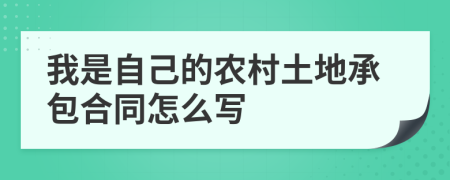 我是自己的农村土地承包合同怎么写